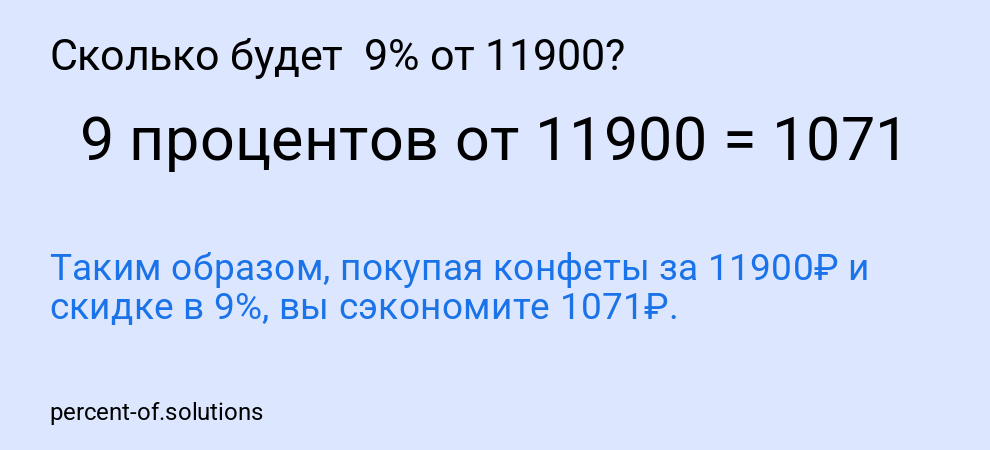 Сколько будет 9% от 11900?

9 процентов от 11900 = 1071

Таким образом, покупая конфеты за 11900₽ и скидке в 9%, вы сэкономите 1071₽.

percent-of.solutions